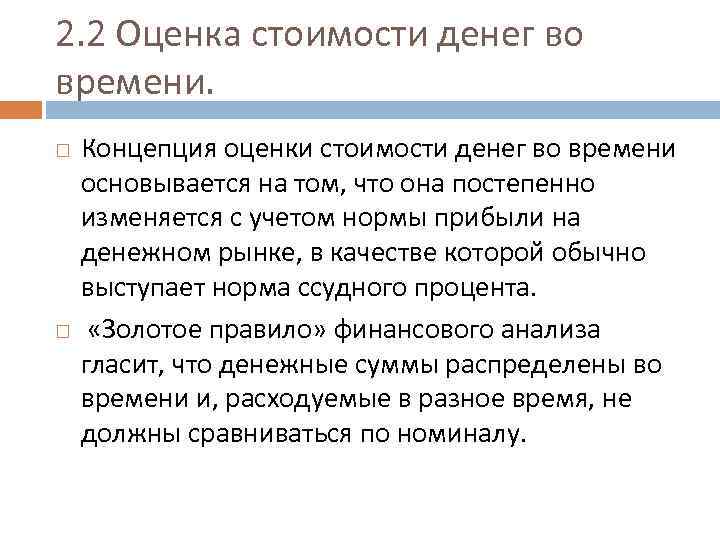 2.2 Оценка стоимости денег во времени.

□ Концепция оценки стоимости денег во времени основывается на том, что она постепенно изменяется с учетом нормы прибыли на денежном рынке, в качестве которой обычно выступает норма ссудного процента.

□ «Золотое правило» финансового анализа гласит, что денежные суммы распределены во времени и, расходуемые в разное время, не должны сравниваться по номиналу.